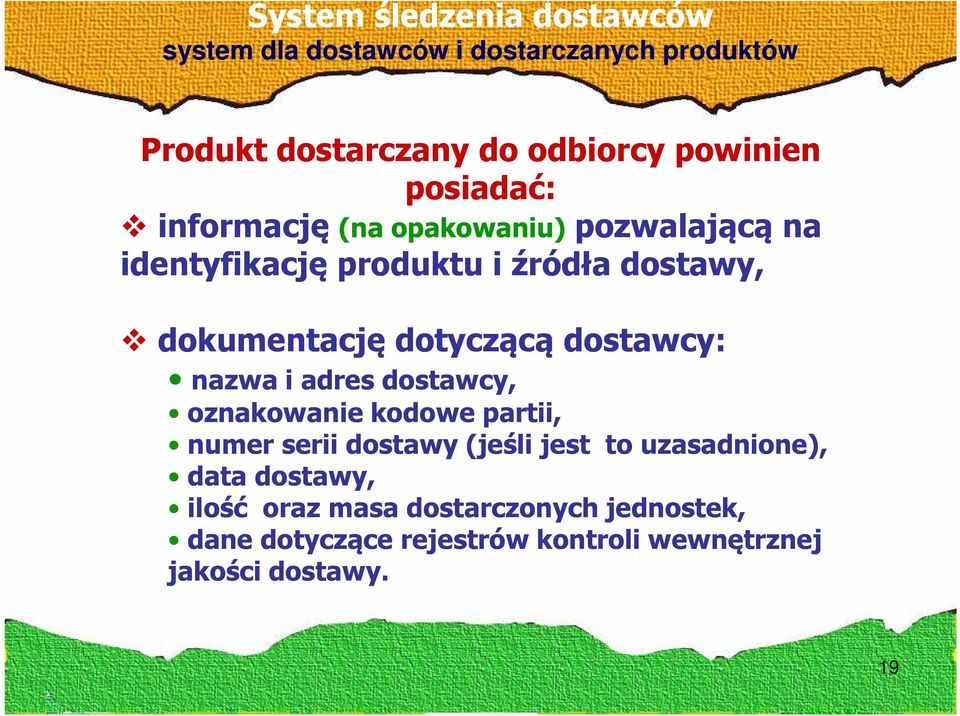 System śledzenia dostawców
system dla dostawców i dostarczanych produktów

Produkt dostarczany do odbiorcy powinien posiadać:

❖ informację (na opakowaniu) pozwalającą na identyfikację produktu i źródła dostawy,

❖ dokumentację dotyczącą dostawcy:
• nazwa i adres dostawcy,
• oznakowanie kodowe partii,
• numer serii dostawy (jeśli jest to uzasadnione),
• data dostawy,
• ilość oraz masa dostarczonych jednostek,
• dane dotyczące rejestrów kontroli wewnętrznej jakości dostawy.

19